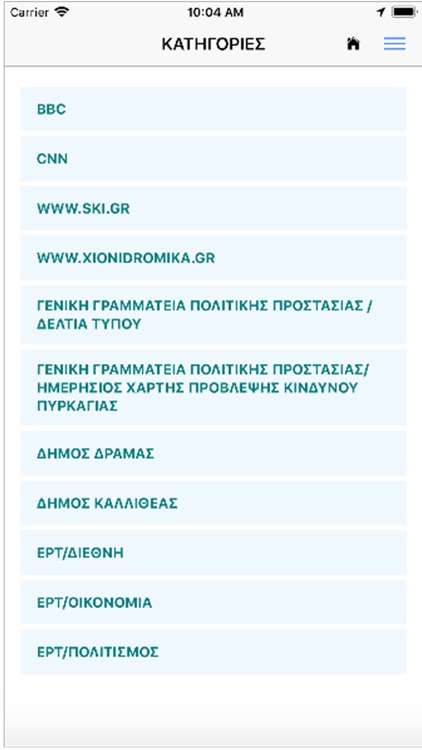 Carrier 10:04 AM

ΚΑΤΗΓΟΡΙΕΣ

BBC

CNN

WWW.SKI.GR

WWW.XIONIDROMIKA.GR

ΓΕΝΙΚΗ ΓΡΑΜΜΑΤΕΙΑ ΠΟΛΙΤΙΚΗΣ ΠΡΟΣΤΑΣΙΑΣ / ΔΕΛΤΙΑ ΤΥΠΟΥ

ΓΕΝΙΚΗ ΓΡΑΜΜΑΤΕΙΑ ΠΟΛΙΤΙΚΗΣ ΠΡΟΣΤΑΣΙΑΣ/ ΗΜΕΡΗΣΙΟΣ ΧΑΡΤΗΣ ΠΡΟΒΛΕΨΗΣ ΚΙΝΔΥΝΟΥ ΠΥΡΚΑΓΙΑΣ

ΔΗΜΟΣ ΔΡΑΜΑΣ

ΔΗΜΟΣ ΚΑΛΛΙΘΕΑΣ

ΕΡΤ/ΔΙΕΘΝΗ

ΕΡΤ/ΟΙΚΟΝΟΜΙΑ

ΕΡΤ/ΠΟΛΙΤΙΣΜΟΣ